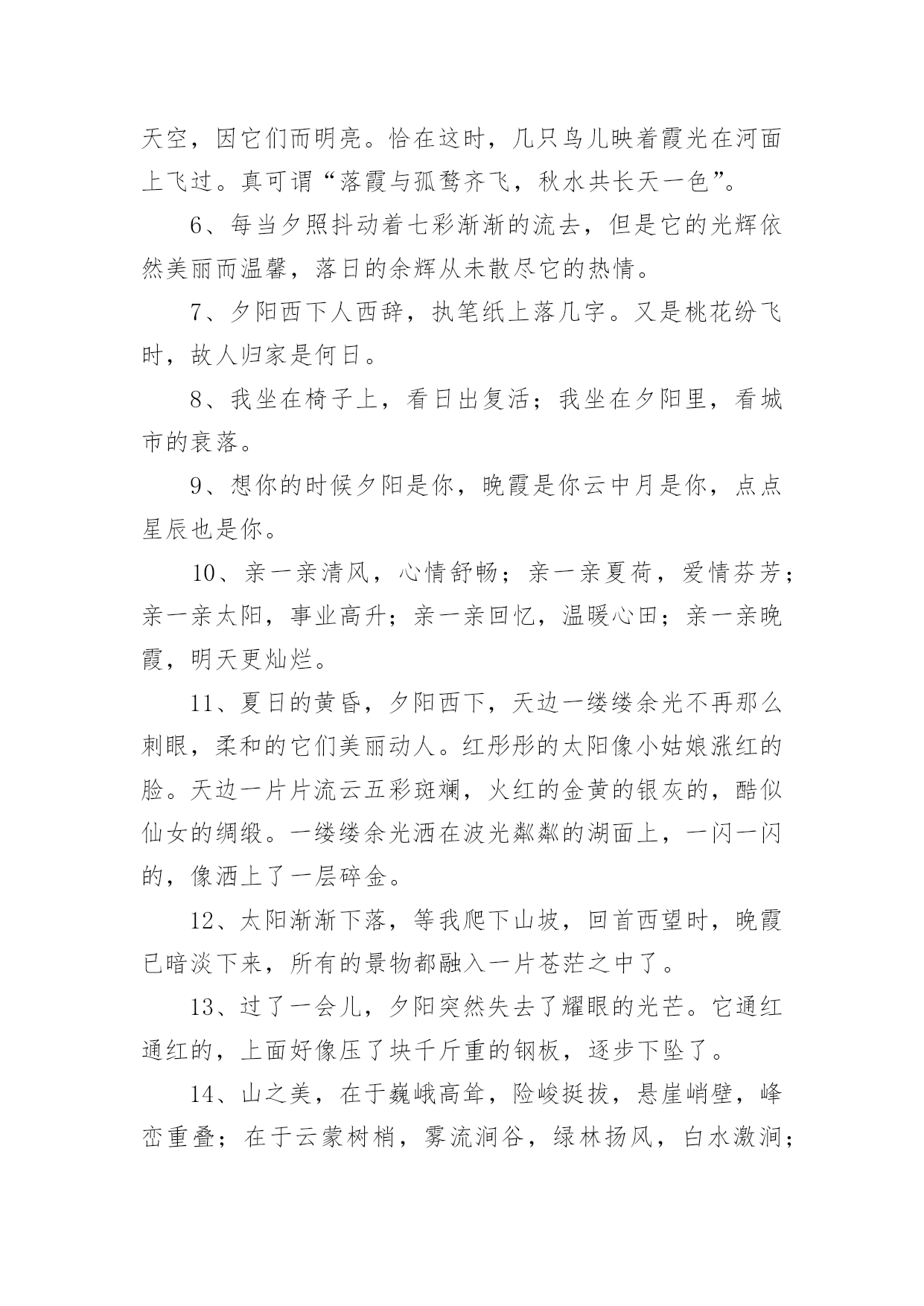 天空，因它们而明亮。恰在这时，几只鸟儿映着霞光在河面上飞过。真可谓“落霞与孤鹜齐飞，秋水共长天一色”。

6、每当夕照抖动着七彩渐渐的流去，但是它的光辉依然美丽而温馨，落日的余辉从未散尽它的热情。

7、夕阳西下人西辞，执笔纸上落几字。又是桃花纷飞时，故人归家是何日。

8、我坐在椅子上，看日出复活；我坐在夕阳里，看城市的衰落。

9、想你的时候夕阳是你，晚霞是你云中月是你，点点星辰也是你。

10、亲一亲清风，心情舒畅；亲一亲夏荷，爱情芬芳；亲一亲太阳，事业高升；亲一亲回忆，温暖心田；亲一亲晚霞，明天更灿烂。

11、夏日的黄昏，夕阳西下，天边一缕缕余光不再那么刺眼，柔和的它们美丽动人。红彤彤的太阳像小姑娘涨红的脸。天边一片片流云五彩斑斓，火红的金黄的银灰的，酷似仙女的绸缎。一缕缕余光洒在波光粼粼的湖面上，一闪一闪的，像洒上了一层碎金。

12、太阳渐渐下落，等我爬下山坡，回首西望时，晚霞已暗淡下来，所有的景物都融入一片苍茫之中了。

13、过了一会儿，夕阳突然失去了耀眼的光芒。它通红通红的，上面好像压了块千斤重的钢板，逐步下坠了。

14、山之美，在于巍峨高耸，险峻挺拔，悬崖峭壁，峰峦重叠；在于云蒙树梢，雾流涧谷，绿林扬风，白水激涧；